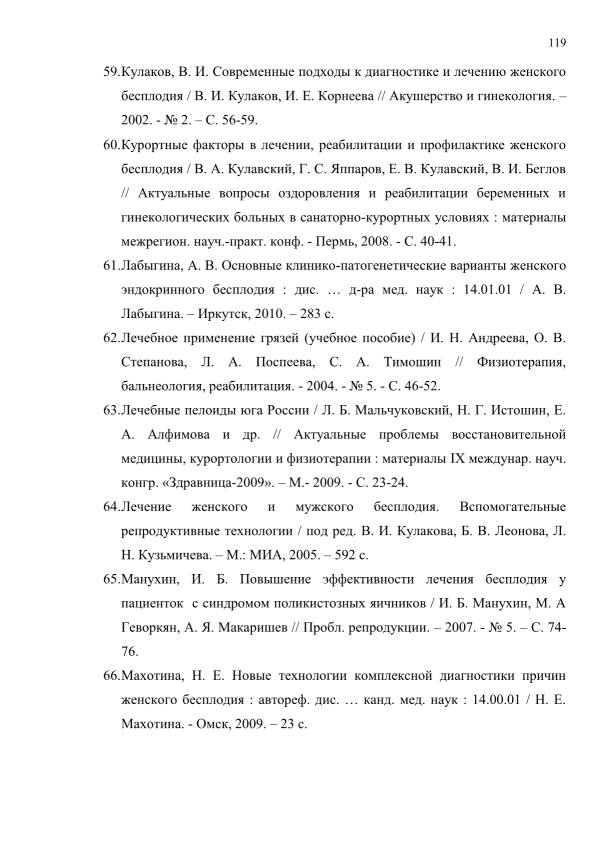 119

59.Кулаков, В. И. Современные подходы к диагностике и лечению женского бесплодия / В. И. Кулаков, И. Е. Корнеева // Акушерство и гинекология. – 2002. - № 2. – С. 56-59.

60.Курортные факторы в лечении, реабилитации и профилактике женского бесплодия / В. А. Кулавский, Г. С. Яппаров, Е. В. Кулавский, В. И. Беглов // Актуальные вопросы оздоровления и реабилитации беременных и гинекологических больных в санаторно-курортных условиях : материалы межрегион. науч.-практ. конф. - Пермь, 2008. - С. 40-41.

61.Лабыгина, А. В. Основные клинико-патогенетические варианты женского эндокринного бесплодия : дис. … д-ра мед. наук : 14.01.01 / А. В. Лабыгина. – Иркутск, 2010. – 283 с.

62.Лечебное применение грязей (учебное пособие) / И. Н. Андреева, О. В. Степанова, Л. А. Поспеева, С. А. Тимошин // Физиотерапия, бальнеология, реабилитация. - 2004. - № 5. - С. 46-52.

63.Лечебные пелоиды юга России / Л. Б. Мальчуковский, Н. Г. Истошин, Е. А. Алфимова и др. // Актуальные проблемы восстановительной медицины, курортологии и физиотерапии : материалы IX междунар. науч. конгр. «Здравница-2009». – М.- 2009. - С. 23-24.

64.Лечение женского и мужского бесплодия. Вспомогательные репродуктивные технологии / под ред. В. И. Кулакова, Б. В. Леонова, Л. Н. Кузьмичева. – М.: МИА, 2005. – 592 с.

65.Манухин, И. Б. Повышение эффективности лечения бесплодия у пациенток с синдромом поликистозных яичников / И. Б. Манухин, М. А Геворкян, А. Я. Макаришев // Пробл. репродукции. – 2007. - № 5. – С. 74-76.

66.Махотина, Н. Е. Новые технологии комплексной диагностики причин женского бесплодия : автореф. дис. … канд. мед. наук : 14.00.01 / Н. Е. Махотина. - Омск, 2009. – 23 с.